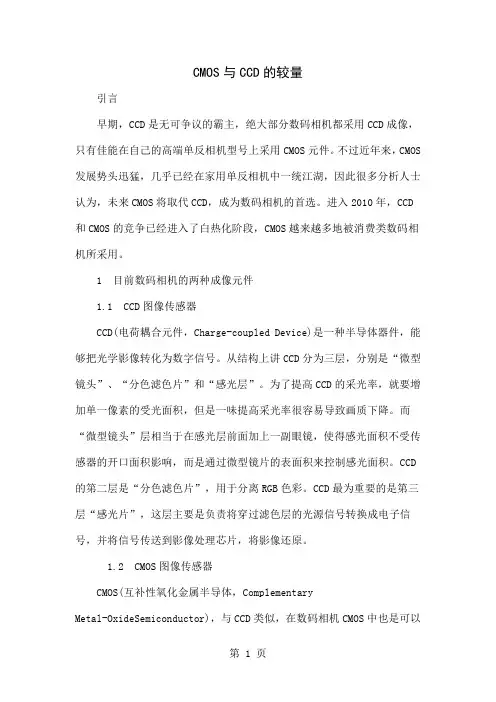 CMOS与CCD的较量

引言

早期，CCD是无可争议的霸主，绝大部分数码相机都采用CCD成像，只有佳能在自己的高端单反相机型号上采用CMOS元件。不过近年来，CMOS发展势头迅猛，几乎已经在家用单反相机中一统江湖，因此很多分析人士认为，未来CMOS将取代CCD，成为数码相机的首选。进入2010年，CCD和CMOS的竞争已经进入了白热化阶段，CMOS越来越多地被消费类数码相机所采用。

1 目前数码相机的两种成像元件

1.1 CCD图像传感器

CCD(电荷耦合元件，Charge-coupled Device)是一种半导体器件，能够把光学影像转化为数字信号。从结构上讲CCD分为三层，分别是“微型镜头”、“分色滤色片”和“感光层”。为了提高CCD的采光率，就要增加单一像素的受光面积，但是一味提高采光率很容易导致画质下降。而“微型镜头”层相当于在感光层前面加上一副眼镜，使得感光面积不受传感器的开口面积影响，而是通过微型镜片的表面积来控制感光面积。CCD的第二层是“分色滤色片”，用于分离RGB色彩。CCD最为重要的是第三层“感光片”，这层主要是负责将穿过滤色层的光源信号转换成电子信号，并将信号传送到影像处理芯片，将影像还原。

1.2 CMOS图像传感器

CMOS(互补性氧化金属半导体，Complementary Metal-OxideSemiconductor)，与CCD类似，在数码相机CMOS中也是可以

第 1 页